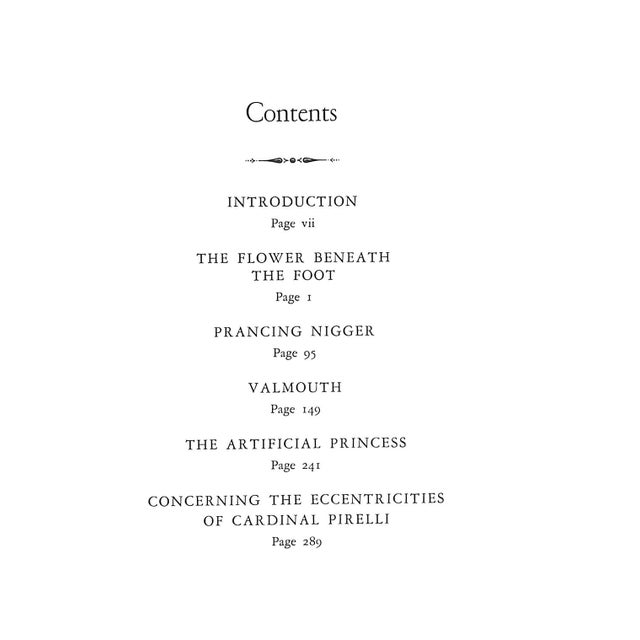 Contents

INTRODUCTION
Page vii

THE FLOWER BENEATH THE FOOT
Page 1

PRANCING NIGGER
Page 95

VALMOUTH
Page 149

THE ARTIFICIAL PRINCESS
Page 241

CONCERNING THE ECCENTRICITIES OF CARDINAL PIRELLI
Page 289